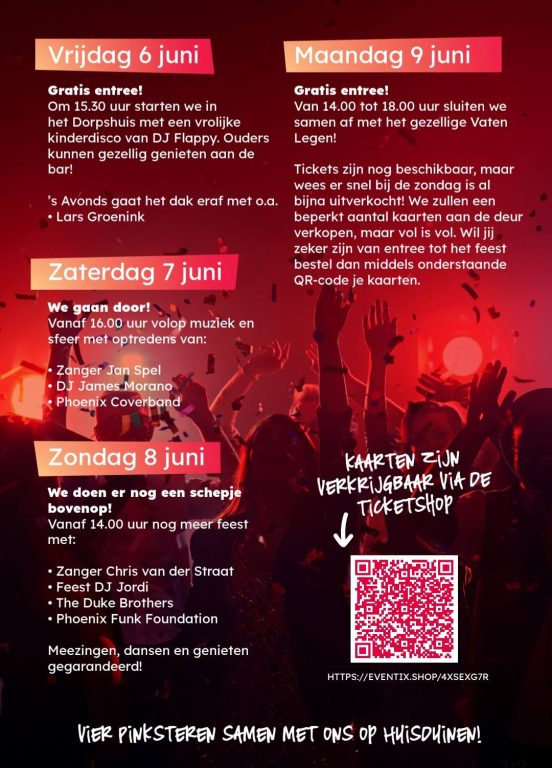 Vrijdag 6 juni

Gratis entree!
Om 15.30 uur starten we in het Dorpshuis met een vrolijke kinderdisco van DJ Flappy. Ouders kunnen gezellig genieten aan de bar!

's Avonds gaat het dak eraf met o.a.
• Lars Groenink

Zaterdag 7 juni

We gaan door!
Vanaf 16.00 uur volop muziek en sfeer met optredens van:

• Zanger Jan Spel
• DJ James Morano
• Phoenix Coverband

Zondag 8 juni

We doen er nog een schepje bovenop!
Vanaf 14.00 uur nog meer feest met:

• Zanger Chris van der Straat
• Feest DJ Jordi
• The Duke Brothers
• Phoenix Funk Foundation

Meezingen, dansen en genieten gegarandeerd!

Maandag 9 juni

Gratis entree!
Van 14.00 tot 18.00 uur sluiten we samen af met het gezellige Vaten Legen!

Tickets zijn nog beschikbaar, maar wees er snel bij de zondag is al bijna uitverkocht! We zullen een beperkt aantal kaarten aan de deur verkopen, maar vol is vol. Wil jij zeker zijn van entree tot het feest bestel dan middels onderstaande QR-code je kaarten.

KAARTEN ZIJN VERKRIJGBAAR VIA DE TICKETSHOP

HTTPS://EVENTIX.SHOP/4XSEXG7R

VIER PINKSTEREN SAMEN MET ONS OP HUISDUINEN!